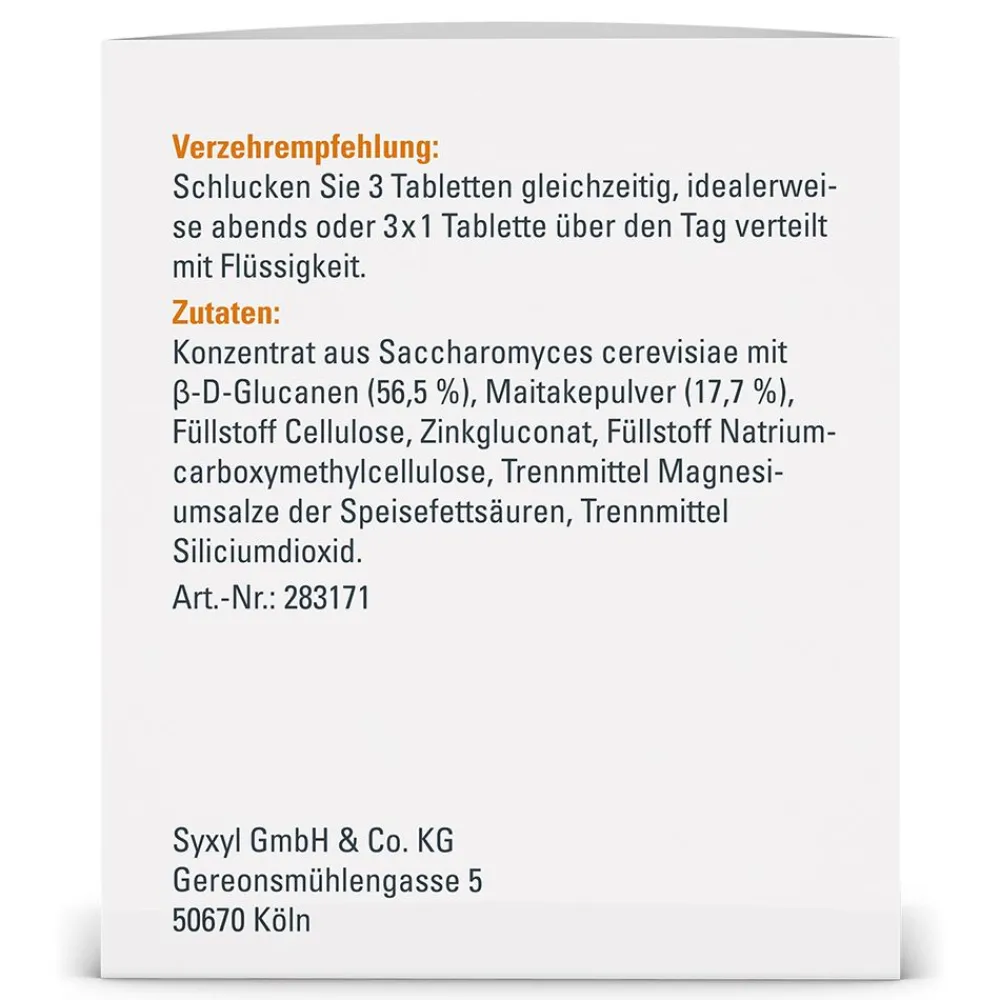 Verzehrempfehlung:
Schlucken Sie 3 Tabletten gleichzeitig, idealerweise abends oder 3x1 Tablette über den Tag verteilt mit Flüssigkeit.

Zutaten:
Konzentrat aus Saccharomyces cerevisiae mit β-D-Glucanen (56,5 %), Maitakepulver (17,7 %), Füllstoff Cellulose, Zinkgluconat, Füllstoff Natriumcarboxymethylcellulose, Trennmittel Magnesiumsalze der Speisefettsäuren, Trennmittel Siliciumdioxid.

Art.-Nr.: 283171

Syxyl GmbH & Co. KG
Gereonsmühlengasse 5
50670 Köln